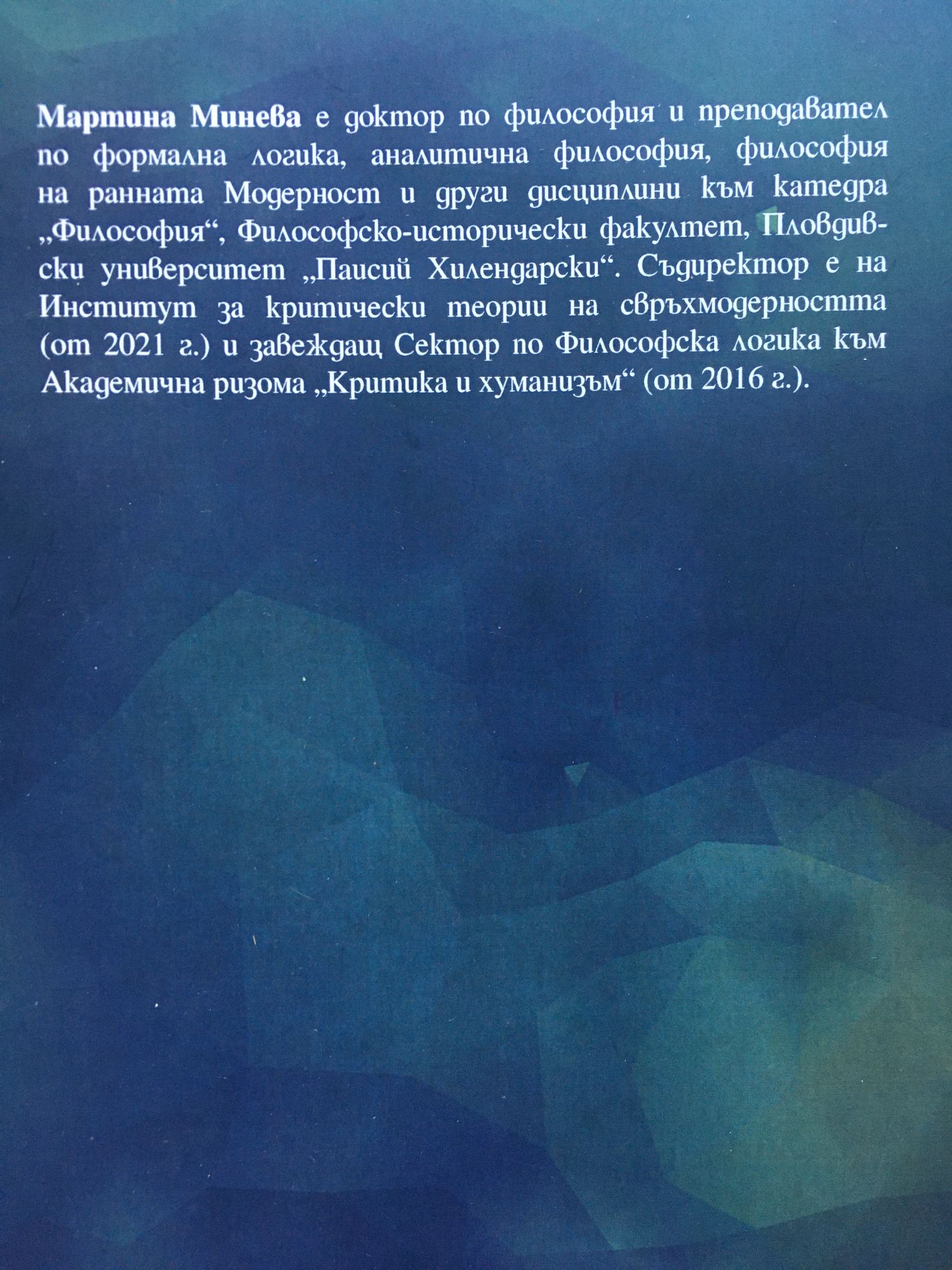 Мартина Минева е доктор по философия и преподавател по формална логика, аналитична философия, философия на ранната Модерност и други дисциплини към катедра „Философия“, Философско-исторически факултет, Пловдивски университет „Паисий Хилендарски“. Съдиректор е на Институт за критически теории на свръхмодерността (от 2021 г.) и завеждащ Сектор по Философска логика към Академична ризома „Критика и хуманизъм“ (от 2016 г.).